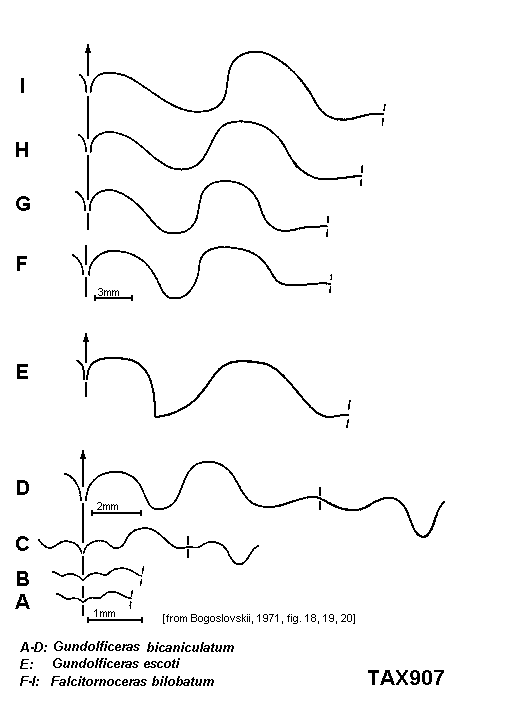 I

H

G

F

3mm

E

D

2mm

C

B

A

1mm

[from Bogoslovskii, 1971, fig. 18, 19, 20]

A-D: Gundolficeras bicaniculatum
E: Gundolficeras escoti
F-I: Falcitornoceras bilobatum

TAX907